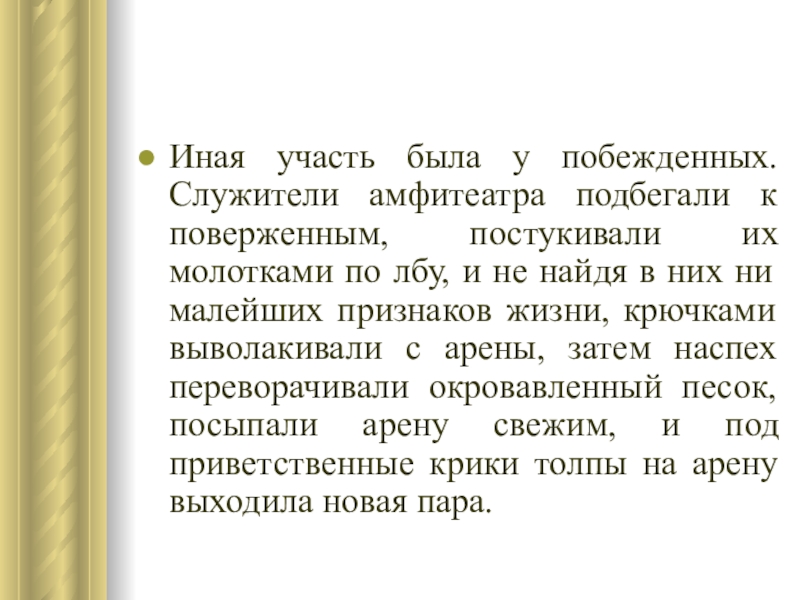 Иная участь была у побежденных. Служители амфитеатра подбегали к поверженным, постукивали их молотками по лбу, и не найдя в них ни малейших признаков жизни, крючками выволакивали с арены, затем наспех переворачивали окровавленный песок, посыпали арену свежим, и под приветственные крики толпы на арену выходила новая пара.